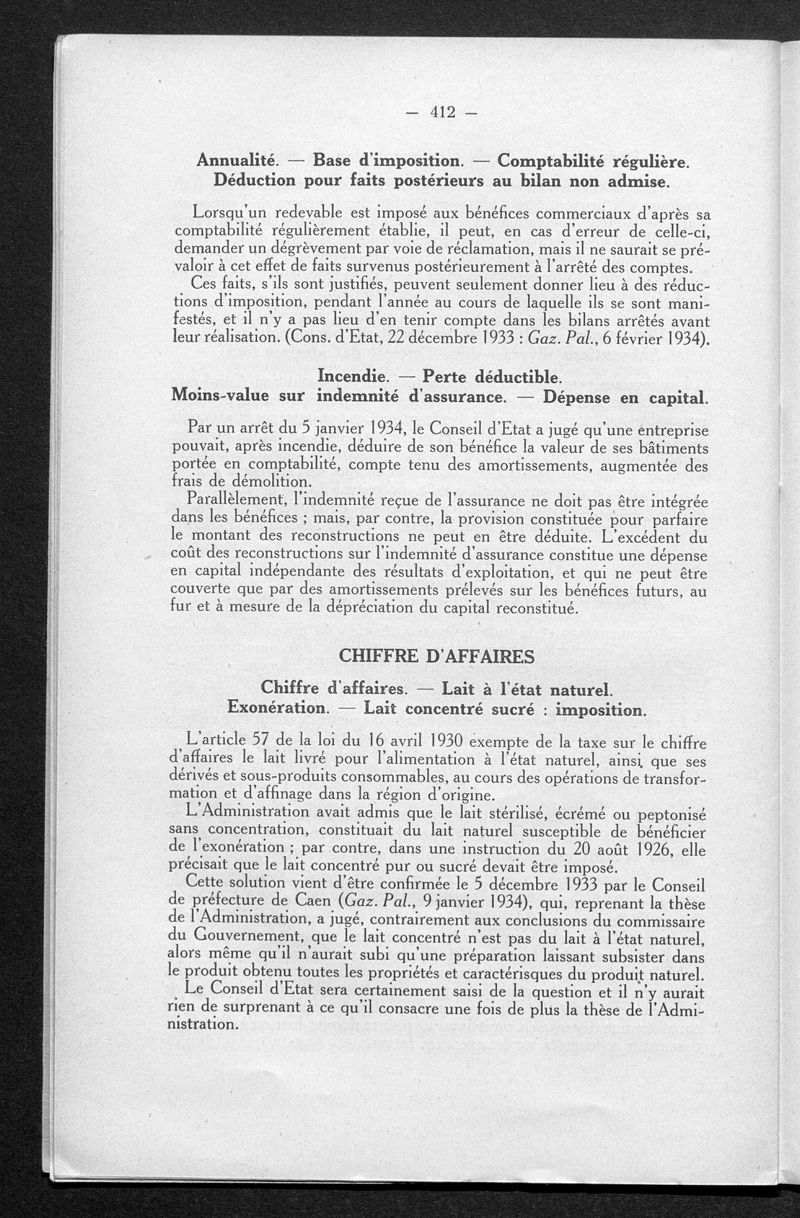 — 412 —

Annualité. — Base d'imposition. — Comptabilité régulière. Déduction pour faits postérieurs au bilan non admise.

Lorsqu'un redevable est imposé aux bénéfices commerciaux d'après sa comptabilité régulièrement établie, il peut, en cas d'erreur de celle-ci, demander un dégrèvement par voie de réclamation, mais il ne saurait se prévaloir à cet effet de faits survenus postérieurement à l'arrêté des comptes.

Ces faits, s'ils sont justifiés, peuvent seulement donner lieu à des réductions d'imposition, pendant l'année au cours de laquelle ils se sont manifestés, et il n'y a pas lieu d'en tenir compte dans les bilans arrêtés avant leur réalisation. (Cons. d'Etat, 22 décembre 1933 : Gaz. Pal., 6 février 1934).

Incendie. — Perte déductible. Moins-value sur indemnité d'assurance. — Dépense en capital.

Par un arrêt du 5 janvier 1934, le Conseil d'Etat a jugé qu'une entreprise pouvait, après incendie, déduire de son bénéfice la valeur de ses bâtiments portée en comptabilité, compte tenu des amortissements, augmentée des frais de démolition.

Parallèlement, l'indemnité reçue de l'assurance ne doit pas être intégrée dans les bénéfices ; mais, par contre, la provision constituée pour parfaire le montant des reconstructions ne peut en être déduite. L'excédent du coût des reconstructions sur l'indemnité d'assurance constitue une dépense en capital indépendante des résultats d'exploitation, et qui ne peut être couverte que par des amortissements prélevés sur les bénéfices futurs, au fur et à mesure de la dépréciation du capital reconstitué.

CHIFFRE D'AFFAIRES

Chiffre d'affaires. — Lait à l'état naturel. Exonération. — Lait concentré sucré : imposition.

L'article 57 de la loi du 16 avril 1930 exempte de la taxe sur le chiffre d'affaires le lait livré pour l'alimentation à l'état naturel, ainsi que ses dérivés et sous-produits consommables, au cours des opérations de transformation et d'affinage dans la région d'origine.

L'Administration avait admis que le lait stérilisé, écrémé ou peptonisé sans concentration, constituait du lait naturel susceptible de bénéficier de l'exonération ; par contre, dans une instruction du 20 août 1926, elle précisait que le lait concentré pur ou sucré devait être imposé.

Cette solution vient d'être confirmée le 5 décembre 1933 par le Conseil de préfecture de Caen (Gaz. Pal., 9 janvier 1934), qui, reprenant la thèse de l'Administration, a jugé, contrairement aux conclusions du commissaire du Gouvernement, que le lait concentré n'est pas du lait à l'état naturel, alors même qu'il n'aurait subi qu'une préparation laissant subsister dans le produit obtenu toutes les propriétés et caractérisques du produit naturel.

Le Conseil d'Etat sera certainement saisi de la question et il n'y aurait rien de surprenant à ce qu'il consacre une fois de plus la thèse de l'Administration.